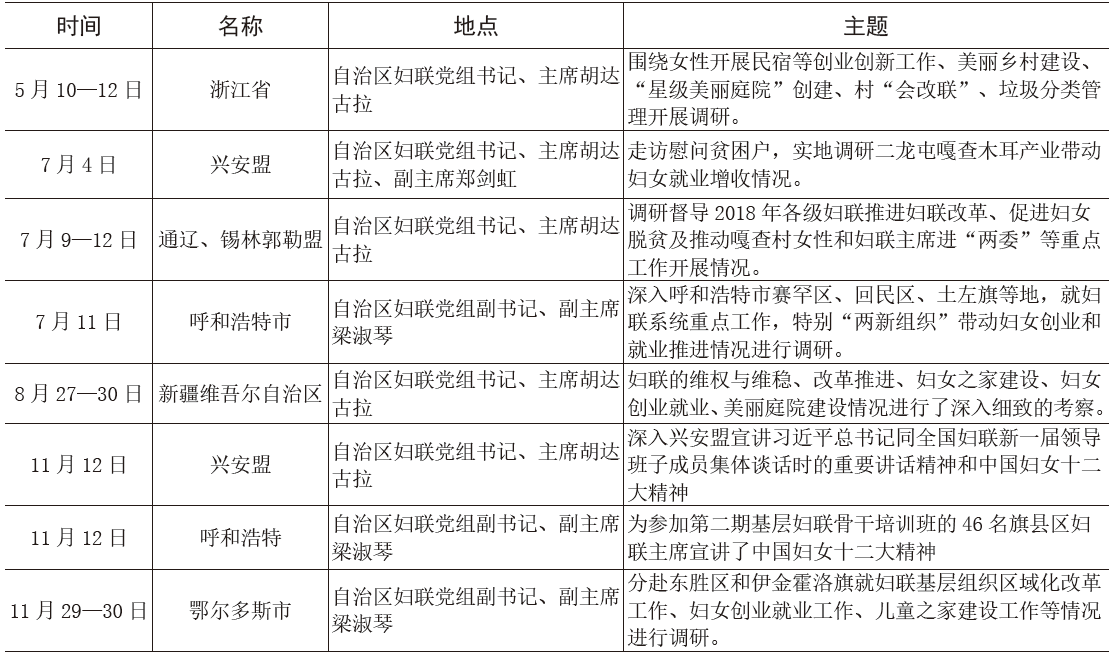 | 时间 | 名称 | 地点 | 主题 |
|---|---|---|---|
| 5月10—12日 | 浙江省 | 自治区妇联党组书记、主席胡达古拉 | 围绕女性开展民宿等创业创新工作、美丽乡村建设、“星级美丽庭院”创建、村“会改联”、垃圾分类管理开展调研。 |
| 7月4日 | 兴安盟 | 自治区妇联党组书记、主席胡达古拉、副主席郑剑虹 | 走访慰问贫困户，实地调研二龙屯嘎查木耳产业带动妇女就业增收情况。 |
| 7月9—12日 | 通辽、锡林郭勒盟 | 自治区妇联党组书记、主席胡达古拉 | 调研督导2018年各级妇联推进妇联改革、促进妇女脱贫及推动嘎查村女性和妇联主席进“两委”等重点工作开展情况。 |
| 7月11日 | 呼和浩特市 | 自治区妇联党组副书记、副主席梁淑琴 | 深入呼和浩特市赛罕区、回民区、土左旗等地，就妇联系统重点工作，特别“两新组织”带动妇女创业和就业推进情况进行调研。 |
| 8月27—30日 | 新疆维吾尔自治区 | 自治区妇联党组书记、主席胡达古拉 | 妇联的维权与维稳、改革推进、妇女之家建设、妇女创业就业、美丽庭院建设情况进行了深入细致的考察。 |
| 11月12日 | 兴安盟 | 自治区妇联党组书记、主席胡达古拉 | 深入兴安盟宣讲习近平总书记同全国妇联新一届领导班子成员集体谈话时的重要讲话精神和中国妇女十二大精神 |
| 11月12日 | 呼和浩特 | 自治区妇联党组副书记、副主席梁淑琴 | 为参加第二期基层妇联骨干培训班的46名旗县区妇联主席宣讲了中国妇女十二大精神 |
| 11月29—30日 | 鄂尔多斯市 | 自治区妇联党组副书记、副主席梁淑琴 | 分赴东胜区和伊金霍洛旗就妇联基层组织区域化改革工作、妇女创业就业工作、儿童之家建设工作等情况进行调研。 |